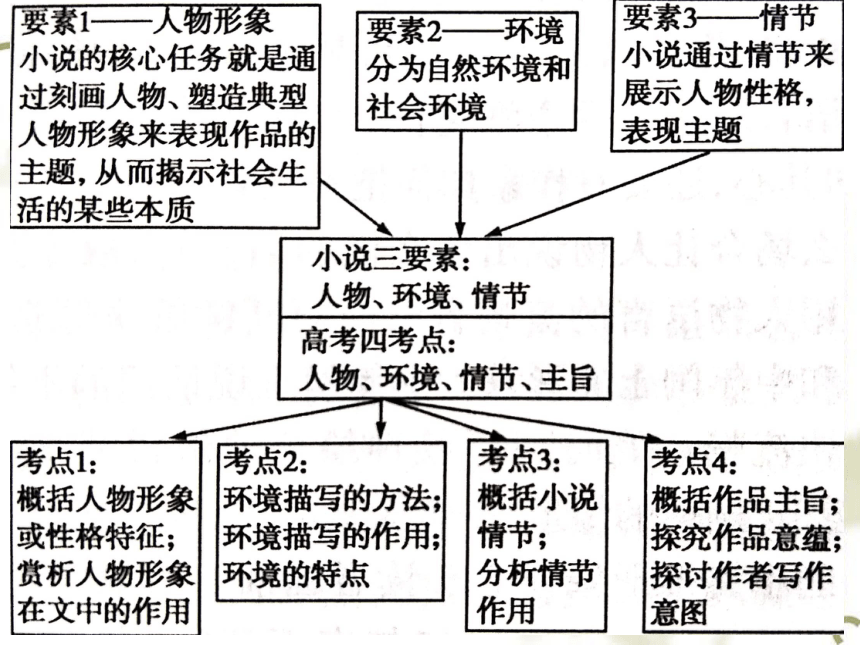 要素1——人物形象
小说的核心任务就是通过刻画人物、塑造典型人物形象来表现作品的主题，从而揭示社会生活的某些本质

要素2——环境
分为自然环境和社会环境

要素3——情节
小说通过情节来展示人物性格，表现主题

小说三要素：
人物、环境、情节

高考四考点：
人物、环境、情节、主旨

考点1：
概括人物形象或性格特征；
赏析人物形象在文中的作用

考点2：
环境描写的方法；
环境描写的作用；
环境的特点

考点3：
概括小说情节；
分析情节作用

考点4：
概括作品主旨；
探究作品意蕴；
探讨作者写作意图